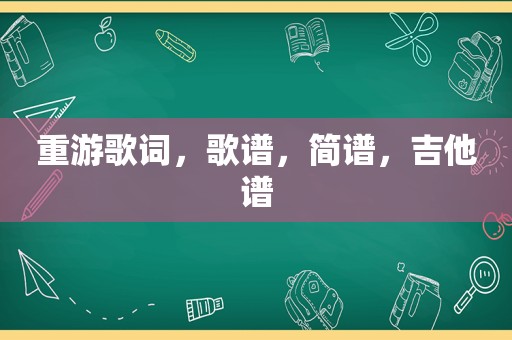 重游歌词，歌谱，简谱，吉他谱